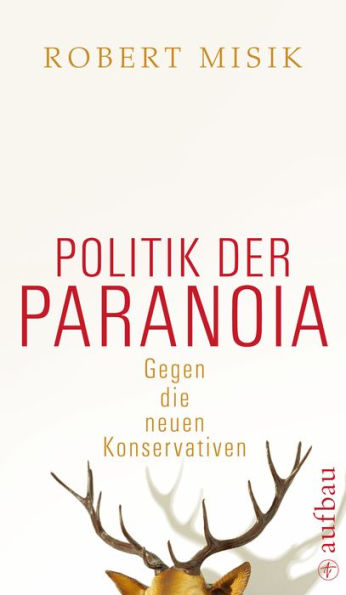 ROBERT MISIK

POLITIK DER
PARANOIA

Gegen die neuen Konservativen

aufbau